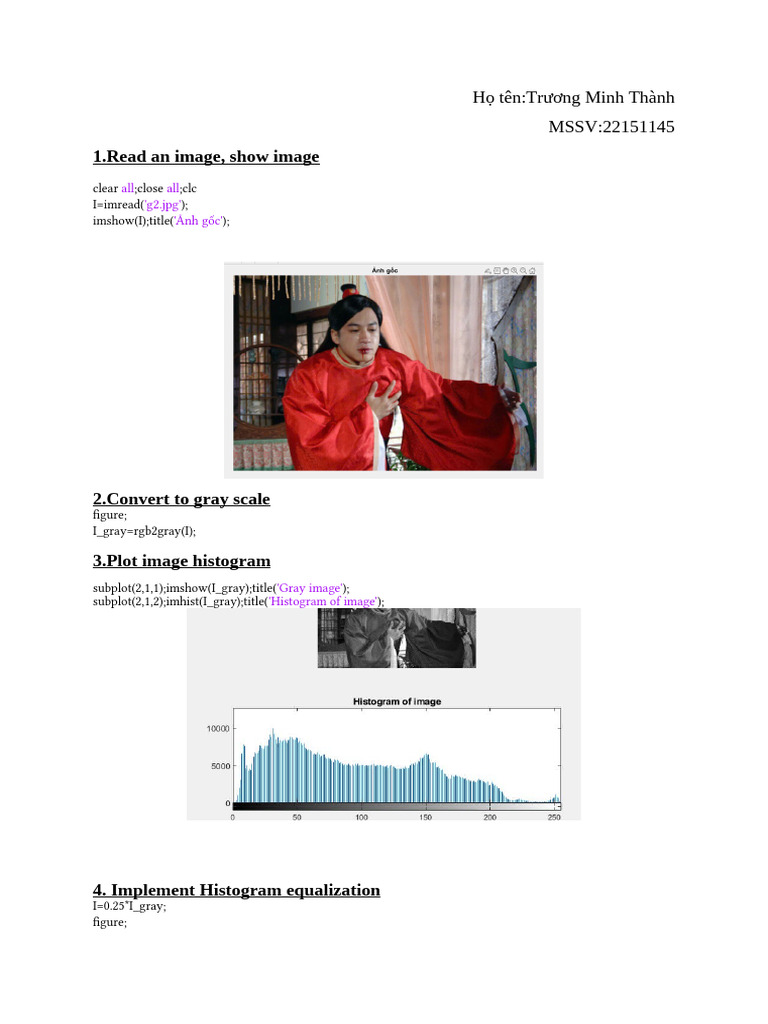 Họ tên:Trương Minh Thành

MSSV:22151145

1.Read an image, show image

clear all;close all;clc
I=imread('g2.jpg');
imshow(I);title('Ảnh gốc');

Ảnh gốc

2.Convert to gray scale
figure;
I_gray=rgb2gray(I);

3.Plot image histogram

subplot(2,1,1);imshow(I_gray);title('Gray image');
subplot(2,1,2);imhist(I_gray);title('Histogram of image');

Histogram of image

10000
5000
0
0 50 100 150 200 250

4. Implement Histogram equalization
I=0.25*I_gray;
figure;